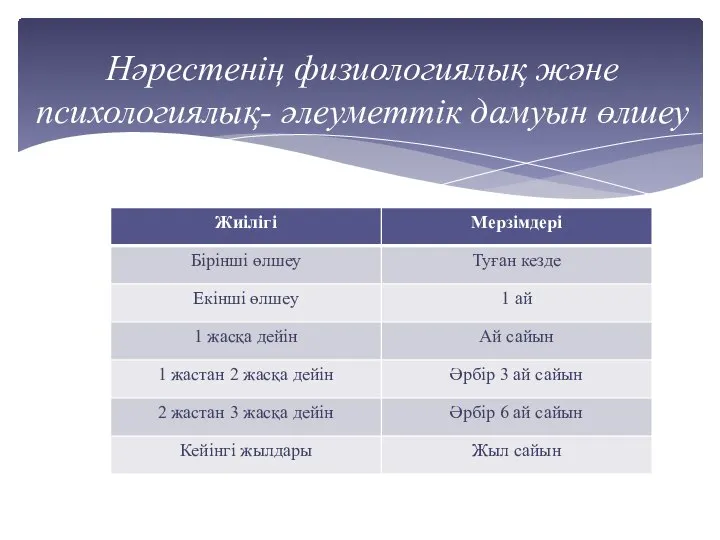 Нәрестенің физиологиялық және психологиялық- әлеуметтік дамуын өлшеу

| Жиілігі | Мерзімдері |
|---|---|
| Бірінші өлшеу | Туған кезде |
| Екінші өлшеу | 1 ай |
| 1 жасқа дейін | Ай сайын |
| 1 жастан 2 жасқа дейін | Әрбір 3 ай сайын |
| 2 жастан 3 жасқа дейін | Әрбір 6 ай сайын |
| Кейінгі жылдары | Жыл сайын |